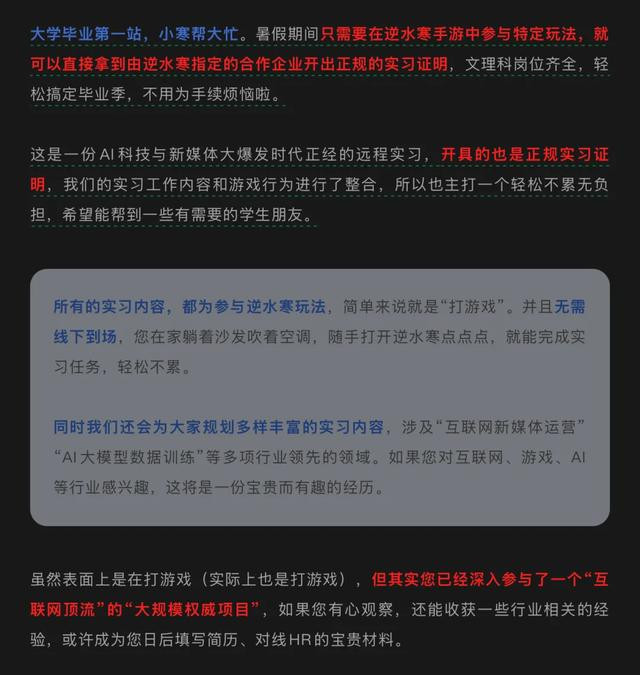 大学毕业第一站，小寒帮大忙。暑假期间只需要在逆水寒手游中参与特定玩法，就可以直接拿到由逆水寒指定的合作企业开出正规的实习证明，文理科岗位齐全，轻松搞定毕业季，不用为手续烦恼啦。

这是一份AI科技与新媒体大爆发时代正经的远程实习，开具的也是正规实习证明，我们的实习工作内容和游戏行为进行了整合，所以也主打一个轻松不累无负担，希望能帮到一些有需要的学生朋友。

所有的实习内容，都为参与逆水寒玩法，简单来说就是“打游戏”。并且无需线下到场，您在家躺着沙发吹着空调，随手打开逆水寒点点点，就能完成实习任务，轻松不累。

同时我们还会为大家规划多样丰富的实习内容，涉及“互联网新媒体运营”“AI大模型数据训练”等多项行业领先的领域。如果您对互联网、游戏、AI等行业感兴趣，这将是一份宝贵而有趣的经历。

虽然表面上是在打游戏（实际上也是打游戏），但其实您已经深入参与了一个“互联网顶流”的“大规模权威项目”，如果您有心观察，还能收获一些行业相关的经验，或许成为您日后填写简历、对线HR的宝贵材料。